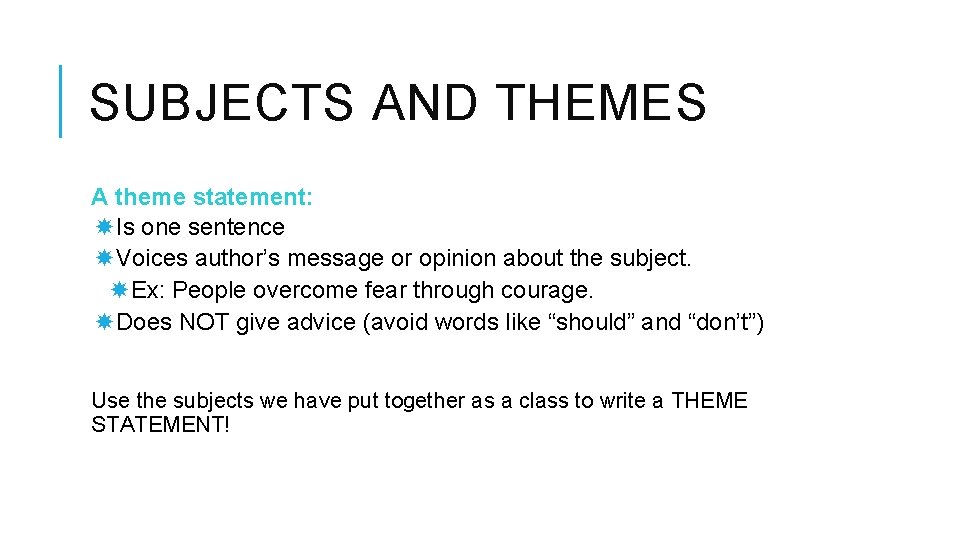 SUBJECTS AND THEMES

A theme statement:
Is one sentence
Voices author’s message or opinion about the subject.
Ex: People overcome fear through courage.
Does NOT give advice (avoid words like “should” and “don’t”)

Use the subjects we have put together as a class to write a THEME STATEMENT!